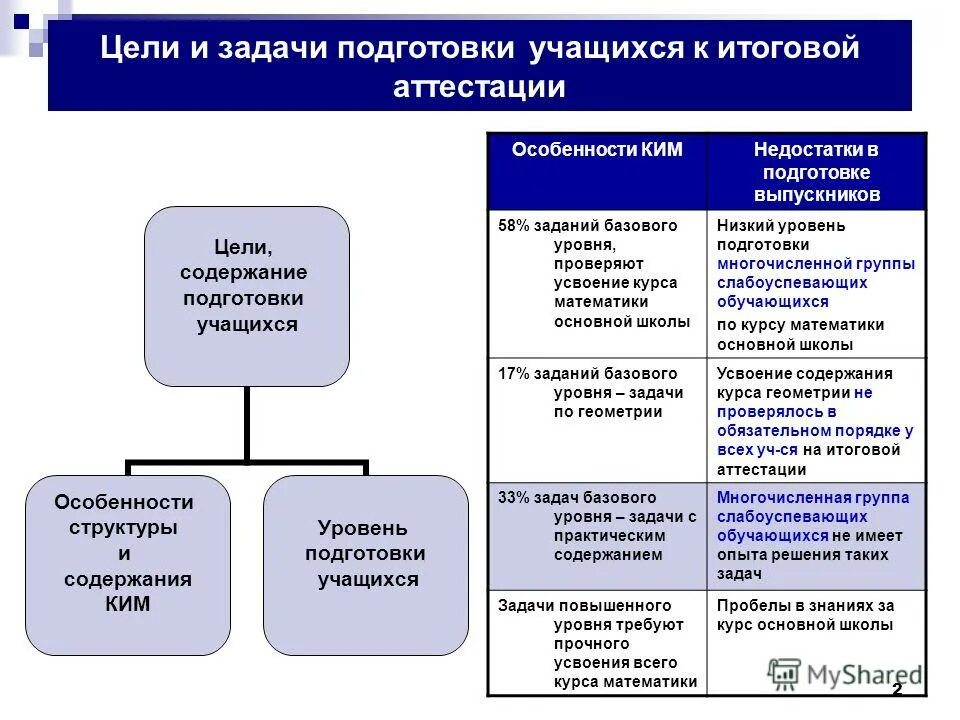 Цели и задачи подготовки учащихся к итоговой аттестации

Цели, содержание подготовки учащихся

Особенности структуры и содержания КИМ

Уровень подготовки учащихся

| Особенности КИМ | Недостатки в подготовке выпускников |
|---|---|
| 58% заданий базового уровня, проверяют усвоение курса математики основной школы | Низкий уровень подготовки многочисленной группы слабоуспевающих обучающихся по курсу математики основной школы |
| 17% заданий базового уровня – задачи по геометрии | Усвоение содержания курса геометрии не проверялось в обязательном порядке у всех уч-ся на итоговой аттестации |
| 33% задач базового уровня – задачи с практическим содержанием | Многочисленная группа слабоуспевающих обучающихся не имеет опыта решения таких задач |
| Задачи повышенного уровня требуют прочного усвоения всего курса математики | Пробелы в знаниях за курс основной школы |

MyShared

2